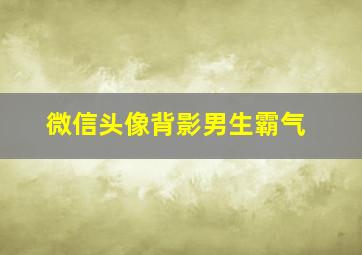 微信头像背影男生霸气